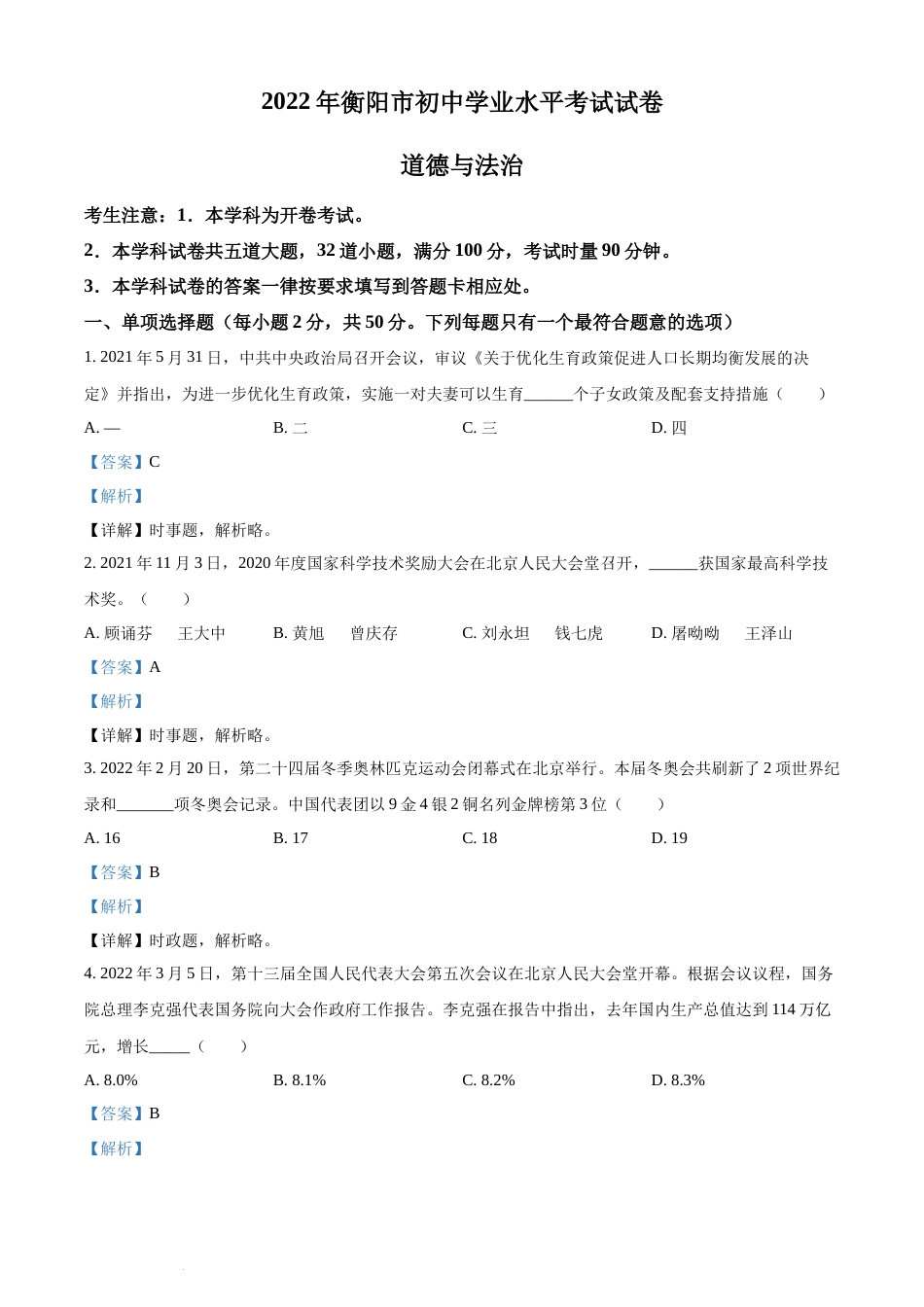 2022 年衡阳市初中学业水平考试试卷

道德与法治

考生注意：1．本学科为开卷考试。

2．本学科试卷共五道大题，32 道小题，满分 100 分，考试时量 90 分钟。

3．本学科试卷的答案一律按要求填写到答题卡相应处。

一、单项选择题（每小题 2 分，共 50 分。下列每题只有一个最符合题意的选项）

1. 2021 年 5 月 31 日，中共中央政治局召开会议，审议《关于优化生育政策促进人口长期均衡发展的决定》并指出，为进一步优化生育政策，实施一对夫妻可以生育______个子女政策及配套支持措施（　　）

A. 一　　B. 二　　C. 三　　D. 四

【答案】C

【解析】

【详解】时事题，解析略。

2. 2021 年 11 月 3 日，2020 年度国家科学技术奖励大会在北京人民大会堂召开，______获国家最高科学技术奖。（　　）

A. 顾诵芬　王大中　　B. 黄旭　曾庆存　　C. 刘永坦　钱七虎　　D. 屠呦呦　王泽山

【答案】A

【解析】

【详解】时事题，解析略。

3. 2022 年 2 月 20 日，第二十四届冬季奥林匹克运动会闭幕式在北京举行。本届冬奥会共刷新了 2 项世界纪录和_______项冬奥会记录。中国代表团以 9 金 4 银 2 铜名列金牌榜第 3 位（　　）

A. 16　　B. 17　　C. 18　　D. 19

【答案】B

【解析】

【详解】时政题，解析略。

4. 2022 年 3 月 5 日，第十三届全国人民代表大会第五次会议在北京人民大会堂开幕。根据会议议程，国务院总理李克强代表国务院向大会作政府工作报告。李克强在报告中指出，去年国内生产总值达到 114 万亿元，增长_____（　　）

A. 8.0%　　B. 8.1%　　C. 8.2%　　D. 8.3%

【答案】B

【解析】